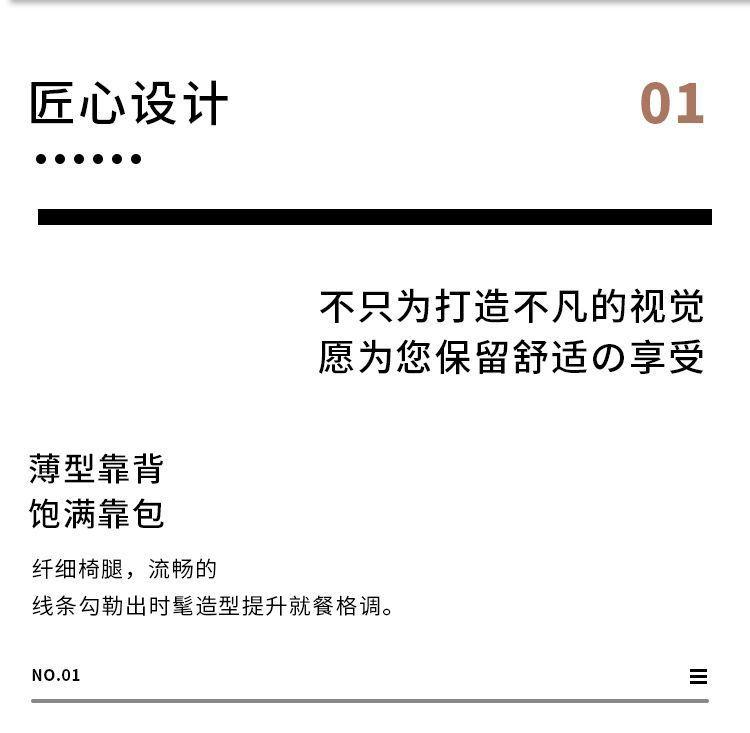 匠心设计

01

不只为打造不凡的视觉
愿为您保留舒适の享受

薄型靠背
饱满靠包

纤细椅腿，流畅的
线条勾勒出时髦造型提升就餐格调。

NO.01